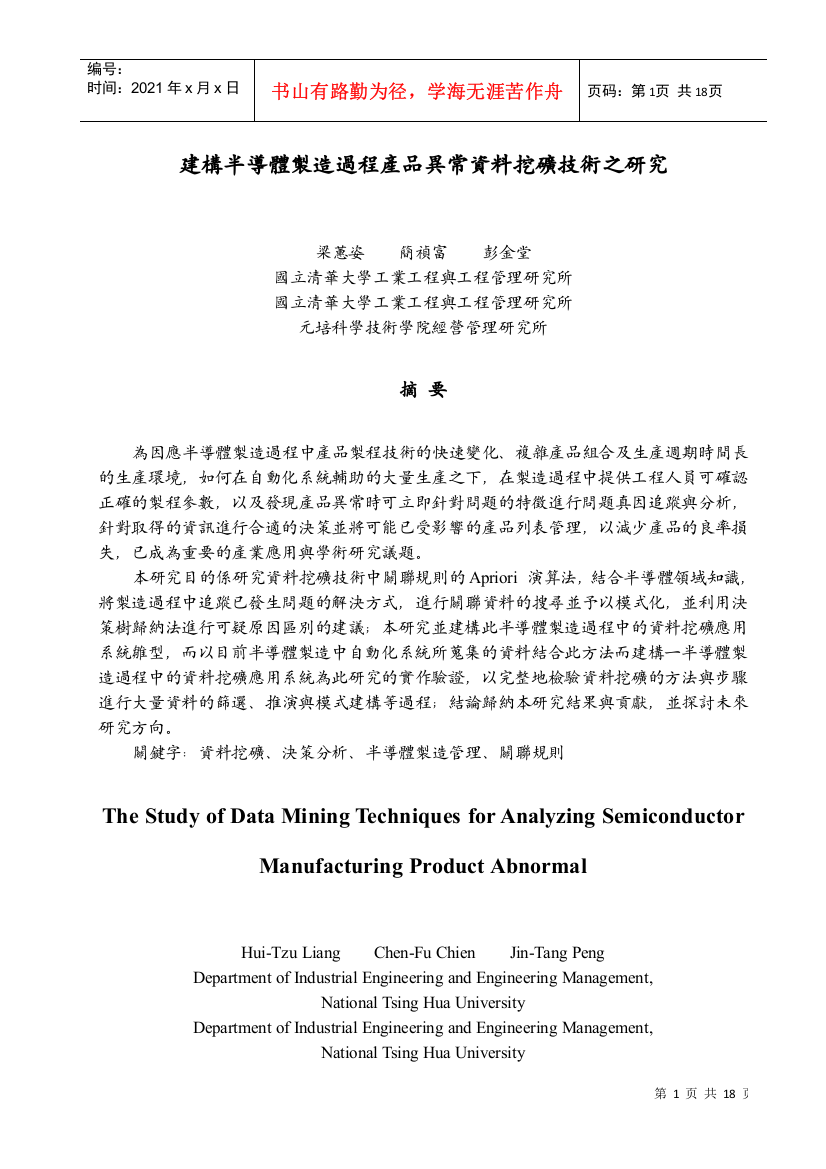 编号：
时间：2021 年 x 月 x 日

书山有路勤为径，学海无涯苦作舟

页码：第 1页 共 18页

建構半導體製造過程產品異常資料挖礦技術之研究

梁蕙姿　　簡禎富　　彭金堂
國立清華大學工業工程與工程管理研究所
國立清華大學工業工程與工程管理研究所
元培科學技術學院經營管理研究所

摘 要

為因應半導體製造過程中產品製程技術的快速變化、複雜產品組合及生產週期時間長的生產環境，如何在自動化系統輔助的大量生產之下，在製造過程中提供工程人員可確認正確的製程參數，以及發現產品異常時可立即針對問題的特徵進行問題真因追蹤與分析，針對取得的資訊進行合適的決策並將可能已受影響的產品列表管理，以減少產品的良率損失，已成為重要的產業應用與學術研究議題。

本研究目的係研究資料挖礦技術中關聯規則的 Apriori 演算法，結合半導體領域知識，將製造過程中追蹤已發生問題的解決方式，進行關聯資料的搜尋並予以模式化，並利用決策樹歸納法進行可疑原因區別的建議；本研究並建構此半導體製造過程中的資料挖礦應用系統雛型，而以目前半導體製造中自動化系統所蒐集的資料結合此方法而建構一半導體製造過程中的資料挖礦應用系統為此研究的實作驗證，以完整地檢驗資料挖礦的方法與步驟進行大量資料的篩選、推演與模式建構等過程；結論歸納本研究結果與貢獻，並探討未來研究方向。

關鍵字：資料挖礦、決策分析、半導體製造管理、關聯規則

The Study of Data Mining Techniques for Analyzing Semiconductor Manufacturing Product Abnormal

Hui-Tzu Liang　　Chen-Fu Chien　　Jin-Tang Peng
Department of Industrial Engineering and Engineering Management,
National Tsing Hua University
Department of Industrial Engineering and Engineering Management,
National Tsing Hua University

第 1 页 共 18 页